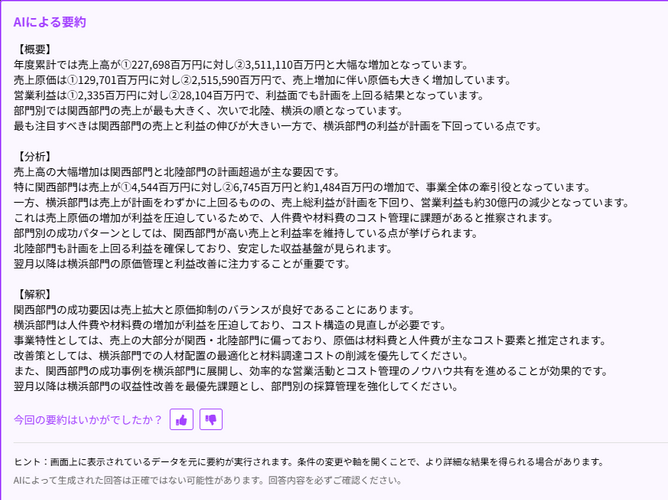 AIによる要約

【概要】
年度累計では売上高が①227,698百万円に対し②3,511,110百万円と大幅な増加となっています。
売上原価は①129,701百万円に対し②2,515,590百万円で、売上増加に伴い原価も大きく増加しています。
営業利益は①2,335百万円に対し②28,104百万円で、利益面でも計画を上回る結果となっています。
部門別では関西部門の売上が最も大きく、次いで北陸、横浜の順となっています。
最も注目すべきは関西部門の売上と利益の伸びが大きい一方で、横浜部門の利益が計画を下回っている点です。

【分析】
売上高の大幅増加は関西部門と北陸部門の計画超過が主な要因です。
特に関西部門は売上が①4,544百万円に対し②6,745百万円と約1,484百万円の増加で、事業全体の牽引役となっています。
一方、横浜部門は売上が計画をわずかに上回るものの、売上総利益が計画を下回り、営業利益も約30億円の減少となっています。
これは売上原価の増加が利益を圧迫しているためで、人件費や材料費のコスト管理に課題があると推察されます。
部門別の成功パターンとしては、関西部門が高い売上と利益率を維持している点が挙げられます。
北陸部門も計画を上回る利益を確保しており、安定した収益基盤が見られます。
翌月以降は横浜部門の原価管理と利益改善に注力することが重要です。

【解釈】
関西部門の成功要因は売上拡大と原価抑制のバランスが良好であることにあります。
横浜部門は人件費や材料費の増加が利益を圧迫しており、コスト構造の見直しが必要です。
事業特性としては、売上の大部分が関西・北陸部門に偏っており、原価は材料費と人件費が主なコスト要素と推定されます。
改善策としては、横浜部門での人材配置の最適化と材料調達コストの削減を優先してください。
また、関西部門の成功事例を横浜部門に展開し、効率的な営業活動とコスト管理のノウハウ共有を進めることが効果的です。
翌月以降は横浜部門の収益性改善を最優先課題とし、部門別の採算管理を強化してください。

今回の要約はいかがでしたか？

ヒント：画面上に表示されているデータを元に要約が実行されます。条件の変更や軸を開くことで、より詳細な結果を得られる場合があります。
AIによって生成された回答は正確ではない可能性があります。回答内容を必ずご確認ください。